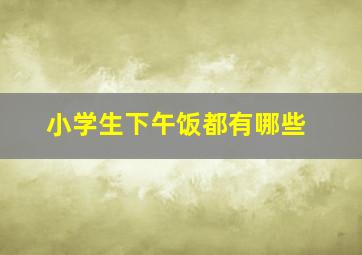 小学生下午饭都有哪些